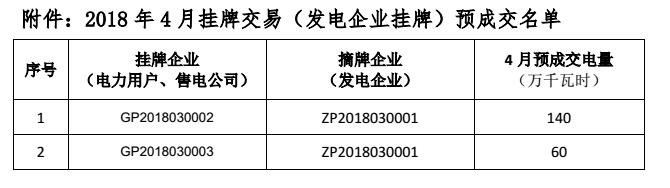 附件：2018 年 4 月挂牌交易（发电企业挂牌）预成交名单

| 序号 | 挂牌企业（电力用户、售电公司） | 摘牌企业（发电企业） | 4 月预成交电量（万千瓦时） |
|---|---|---|---|
| 1 | GP2018030002 | ZP2018030001 | 140 |
| 2 | GP2018030003 | ZP2018030001 | 60 |